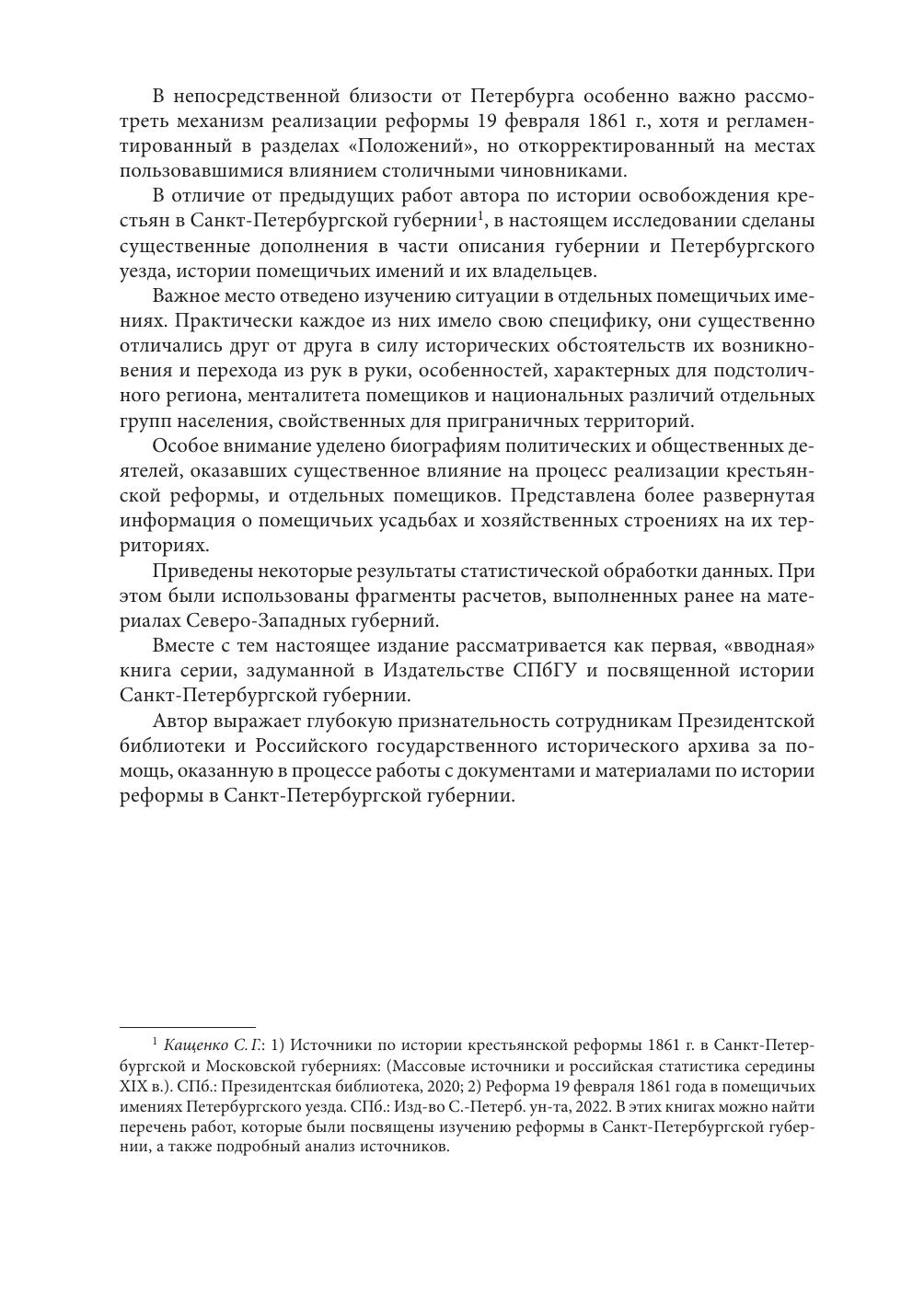 В непосредственной близости от Петербурга особенно важно рассмотреть механизм реализации реформы 19 февраля 1861 г., хотя и регламентированный в разделах «Положений», но откорректированный на местах пользовавшимися влиянием столичными чиновниками.

В отличие от предыдущих работ автора по истории освобождения крестьян в Санкт-Петербургской губернии$^1$, в настоящем исследовании сделаны существенные дополнения в части описания губернии и Петербургского уезда, истории помещичьих имений и их владельцев.

Важное место отведено изучению ситуации в отдельных помещичьих имениях. Практически каждое из них имело свою специфику, они существенно отличались друг от друга в силу исторических обстоятельств их возникновения и перехода из рук в руки, особенностей, характерных для подстоличного региона, менталитета помещиков и национальных различий отдельных групп населения, свойственных для приграничных территорий.

Особое внимание уделено биографиям политических и общественных деятелей, оказавших существенное влияние на процесс реализации крестьянской реформы, и отдельных помещиков. Представлена более развернутая информация о помещичьих усадьбах и хозяйственных строениях на их территориях.

Приведены некоторые результаты статистической обработки данных. При этом были использованы фрагменты расчетов, выполненных ранее на материалах Северо-Западных губерний.

Вместе с тем настоящее издание рассматривается как первая, «вводная» книга серии, задуманной в Издательстве СПбГУ и посвященной истории Санкт-Петербургской губернии.

Автор выражает глубокую признательность сотрудникам Президентской библиотеки и Российского государственного исторического архива за помощь, оказанную в процессе работы с документами и материалами по истории реформы в Санкт-Петербургской губернии.

$^1$ Кащенко С. Г.: 1) Источники по истории крестьянской реформы 1861 г. в Санкт-Петербургской и Московской губерниях: (Массовые источники и российская статистика середины XIX в.). СПб.: Президентская библиотека, 2020; 2) Реформа 19 февраля 1861 года в помещичьих имениях Петербургского уезда. СПб.: Изд-во С.-Петерб. ун-та, 2022. В этих книгах можно найти перечень работ, которые были посвящены изучению реформы в Санкт-Петербургской губернии, а также подробный анализ источников.